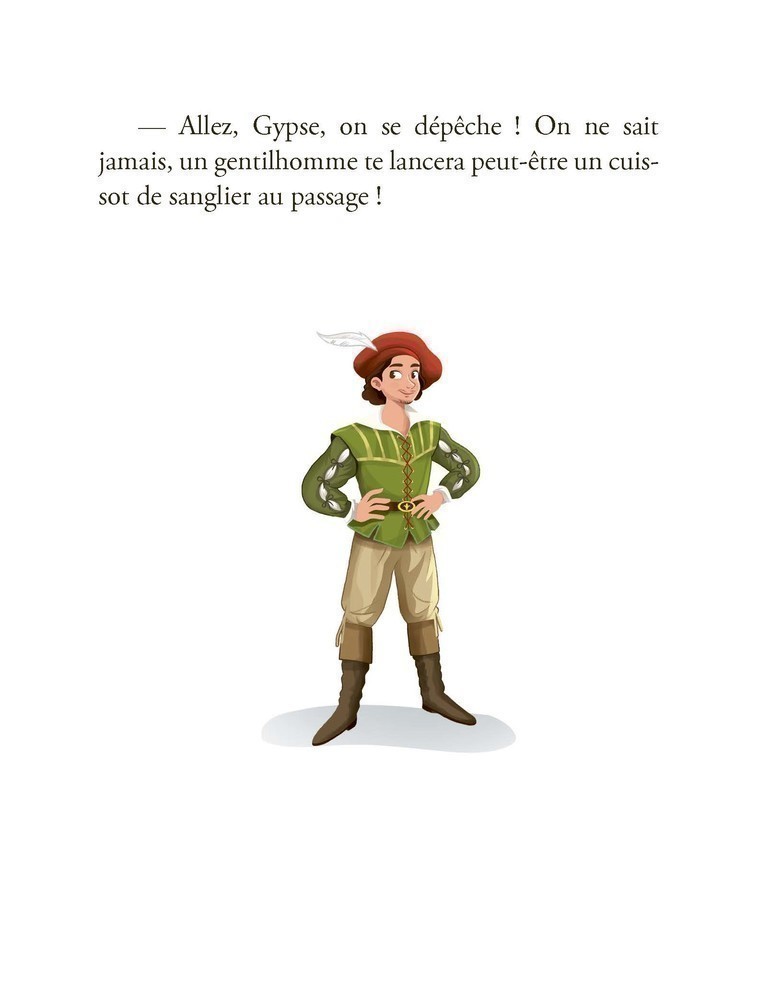 — Allez, Gypse, on se dépêche ! On ne sait jamais, un gentilhomme te lancera peut-être un cuissot de sanglier au passage !